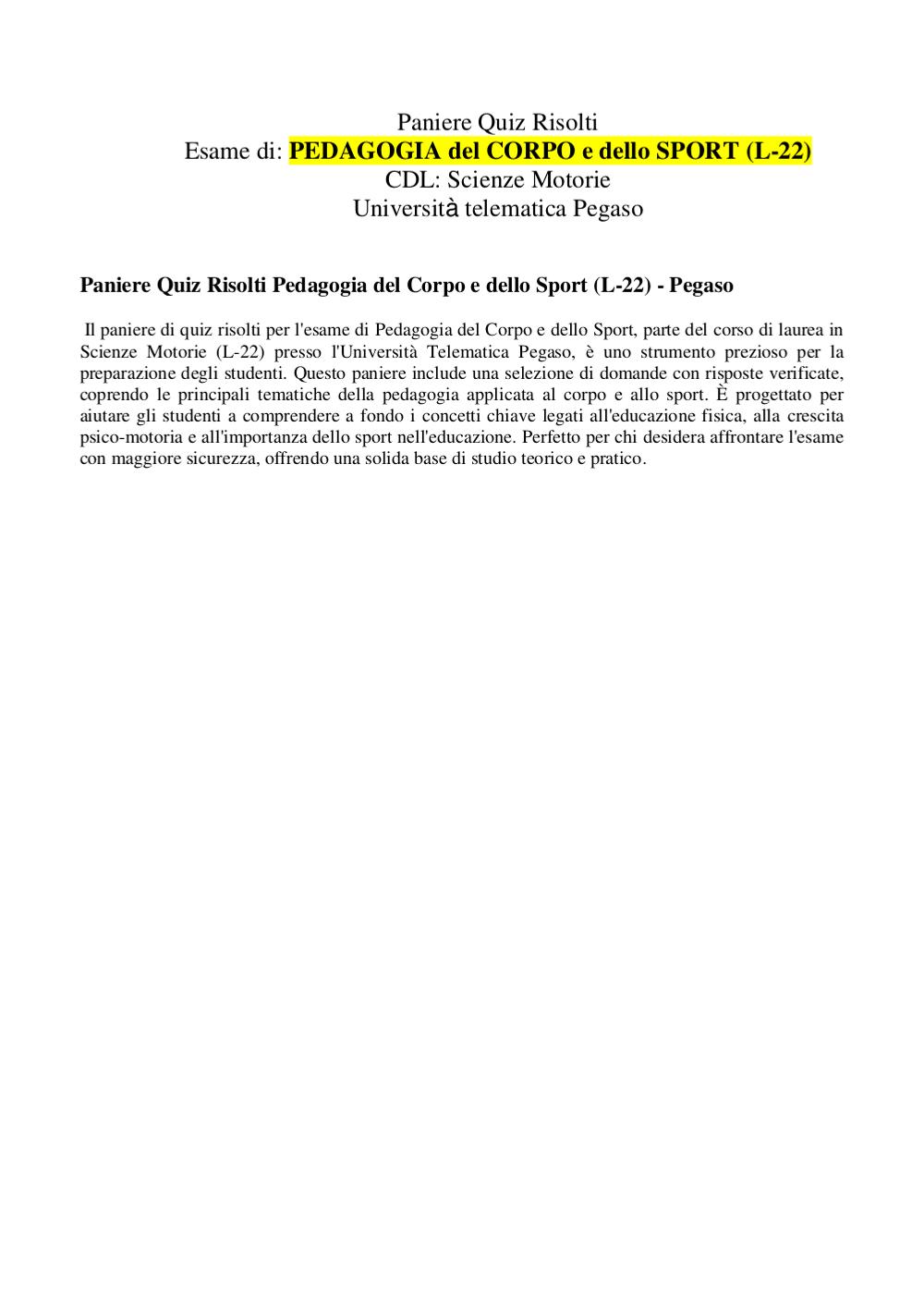 Paniere Quiz Risolti
Esame di: PEDAGOGIA del CORPO e dello SPORT (L-22)
CDL: Scienze Motorie
Università telematica Pegaso

Paniere Quiz Risolti Pedagogia del Corpo e dello Sport (L-22) - Pegaso

Il paniere di quiz risolti per l'esame di Pedagogia del Corpo e dello Sport, parte del corso di laurea in Scienze Motorie (L-22) presso l'Università Telematica Pegaso, è uno strumento prezioso per la preparazione degli studenti. Questo paniere include una selezione di domande con risposte verificate, coprendo le principali tematiche della pedagogia applicata al corpo e allo sport. È progettato per aiutare gli studenti a comprendere a fondo i concetti chiave legati all'educazione fisica, alla crescita psico-motoria e all'importanza dello sport nell'educazione. Perfetto per chi desidera affrontare l'esame con maggiore sicurezza, offrendo una solida base di studio teorico e pratico.